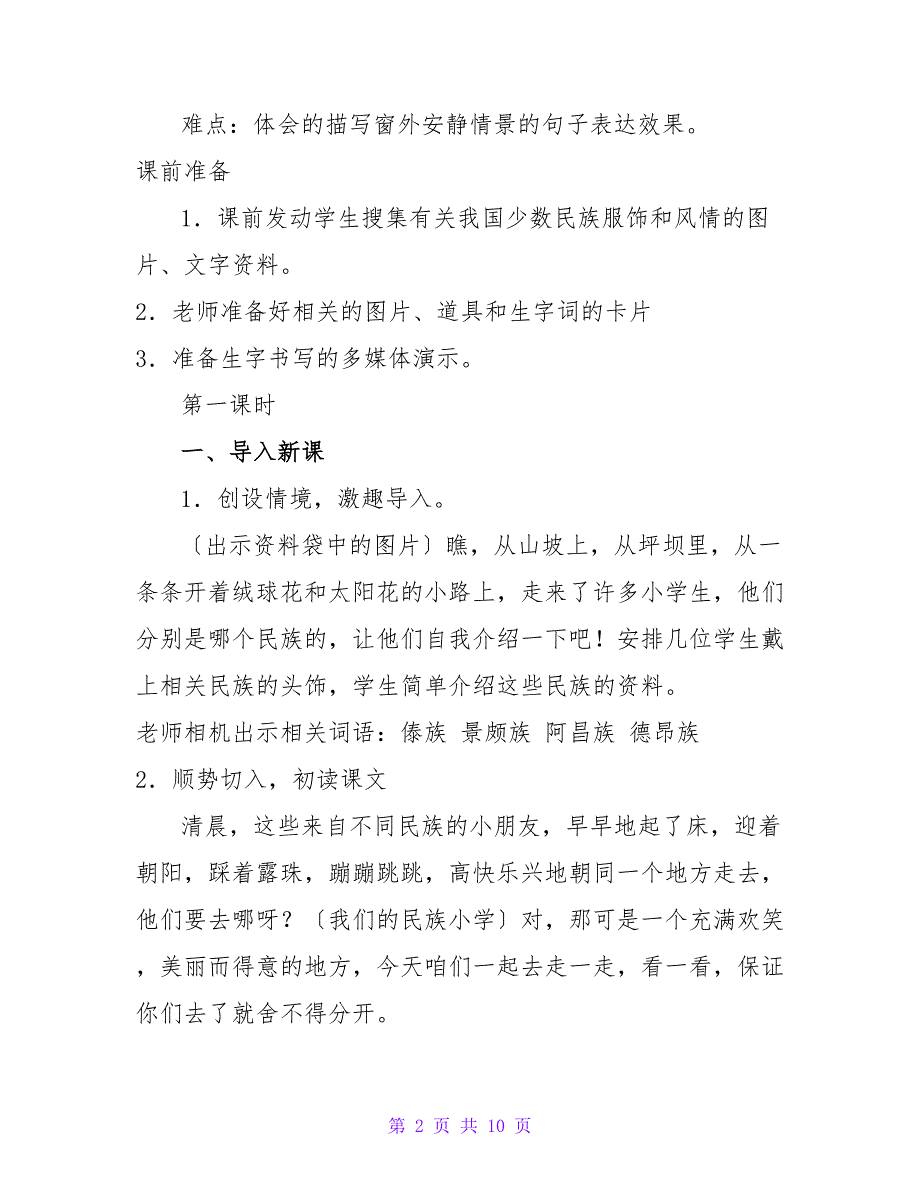 难点：体会的描写窗外安静情景的句子表达效果。

课前准备

1．课前发动学生搜集有关我国少数民族服饰和风情的图片、文字资料。

2．老师准备好相关的图片、道具和生字词的卡片

3．准备生字书写的多媒体演示。

第一课时

一、导入新课

1．创设情境，激趣导入。

〔出示资料袋中的图片〕瞧，从山坡上，从坪坝里，从一条条开着绒球花和太阳花的小路上，走来了许多小学生，他们分别是哪个民族的，让他们自我介绍一下吧！安排几位学生戴上相关民族的头饰，学生简单介绍这些民族的资料。

老师相机出示相关词语：傣族 景颇族 阿昌族 德昂族

2．顺势切入，初读课文

清晨，这些来自不同民族的小朋友，早早地起了床，迎着朝阳，踩着露珠，蹦蹦跳跳，高快乐兴地朝同一个地方走去，他们要去哪呀？〔我们的民族小学〕对，那可是一个充满欢笑，美丽而得意的地方，今天咱们一起去走一走，看一看，保证你们去了就舍不得分开。

第 2 页 共 10 页